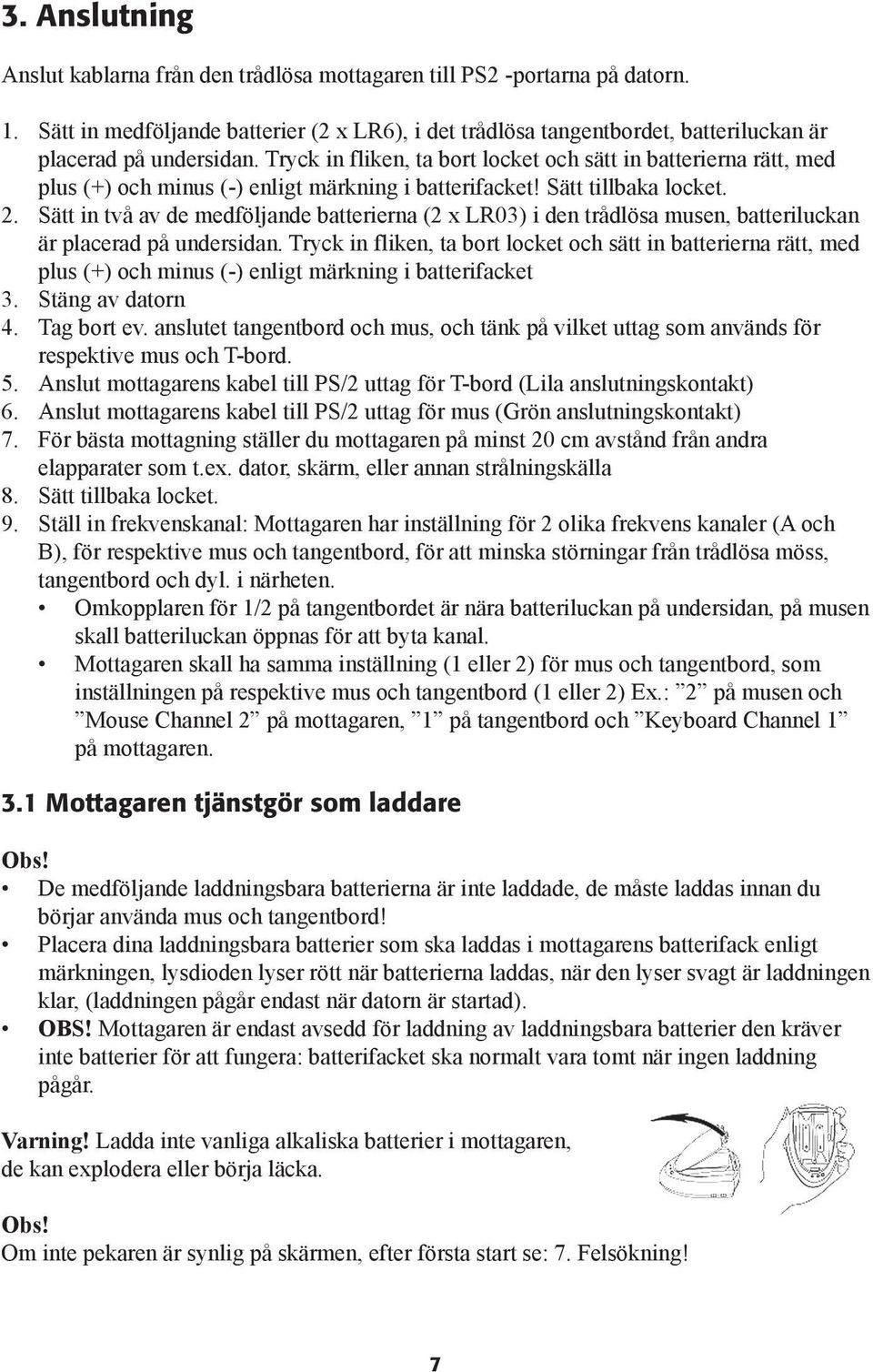 3. Anslutning

Anslut kablarna från den trådlösa mottagaren till PS2 -portarna på datorn.

1. Sätt in medföljande batterier (2 x LR6), i det trådlösa tangentbordet, batteriluckan är placerad på undersidan. Tryck in fliken, ta bort locket och sätt in batterierna rätt, med plus (+) och minus (-) enligt märkning i batterifacket! Sätt tillbaka locket.
2. Sätt in två av de medföljande batterierna (2 x LR03) i den trådlösa musen, batteriluckan är placerad på undersidan. Tryck in fliken, ta bort locket och sätt in batterierna rätt, med plus (+) och minus (-) enligt märkning i batterifacket
3. Stäng av datorn
4. Tag bort ev. anslutet tangentbord och mus, och tänk på vilket uttag som används för respektive mus och T-bord.
5. Anslut mottagarens kabel till PS/2 uttag för T-bord (Lila anslutningskontakt)
6. Anslut mottagarens kabel till PS/2 uttag för mus (Grön anslutningskontakt)
7. För bästa mottagning ställer du mottagaren på minst 20 cm avstånd från andra elapparater som t.ex. dator, skärm, eller annan strålningskälla
8. Sätt tillbaka locket.
9. Ställ in frekvenskanal: Mottagaren har inställning för 2 olika frekvens kanaler (A och B), för respektive mus och tangentbord, för att minska störningar från trådlösa möss, tangentbord och dyl. i närheten.
• Omkopplaren för 1/2 på tangentbordet är nära batteriluckan på undersidan, på musen skall batteriluckan öppnas för att byta kanal.
• Mottagaren skall ha samma inställning (1 eller 2) för mus och tangentbord, som inställningen på respektive mus och tangentbord (1 eller 2) Ex.: ”2” på musen och ”Mouse Channel 2” på mottagaren, ”1” på tangentbord och ”Keyboard Channel 1” på mottagaren.

3.1 Mottagaren tjänstgör som laddare

Obs!
• De medföljande laddningsbara batterierna är inte laddade, de måste laddas innan du börjar använda mus och tangentbord!
• Placera dina laddningsbara batterier som ska laddas i mottagarens batterifack enligt märkningen, lysdioden lyser rött när batterierna laddas, när den lyser svagt är laddningen klar, (laddningen pågår endast när datorn är startad).
• OBS! Mottagaren är endast avsedd för laddning av laddningsbara batterier den kräver inte batterier för att fungera: batterifacket ska normalt vara tomt när ingen laddning pågår.

Varning! Ladda inte vanliga alkaliska batterier i mottagaren, de kan explodera eller börja läcka.

Obs!
Om inte pekaren är synlig på skärmen, efter första start se: 7. Felsökning!

7